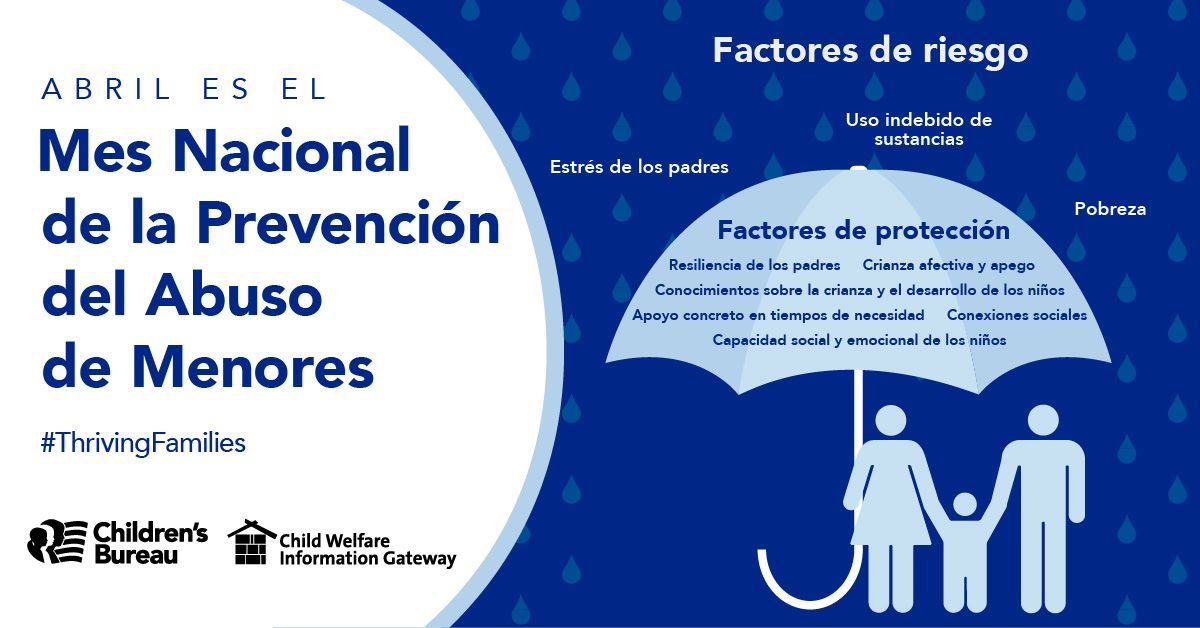 ABRIL ES EL

Mes Nacional de la Prevención del Abuso de Menores

#ThrivingFamilies

Children's Bureau

Child Welfare Information Gateway

Factores de riesgo

Uso indebido de sustancias

Estrés de los padres

Pobreza

Factores de protección

Resiliencia de los padres

Crianza afectiva y apego

Conocimientos sobre la crianza y el desarrollo de los niños

Apoyo concreto en tiempos de necesidad

Conexiones sociales

Capacidad social y emocional de los niños